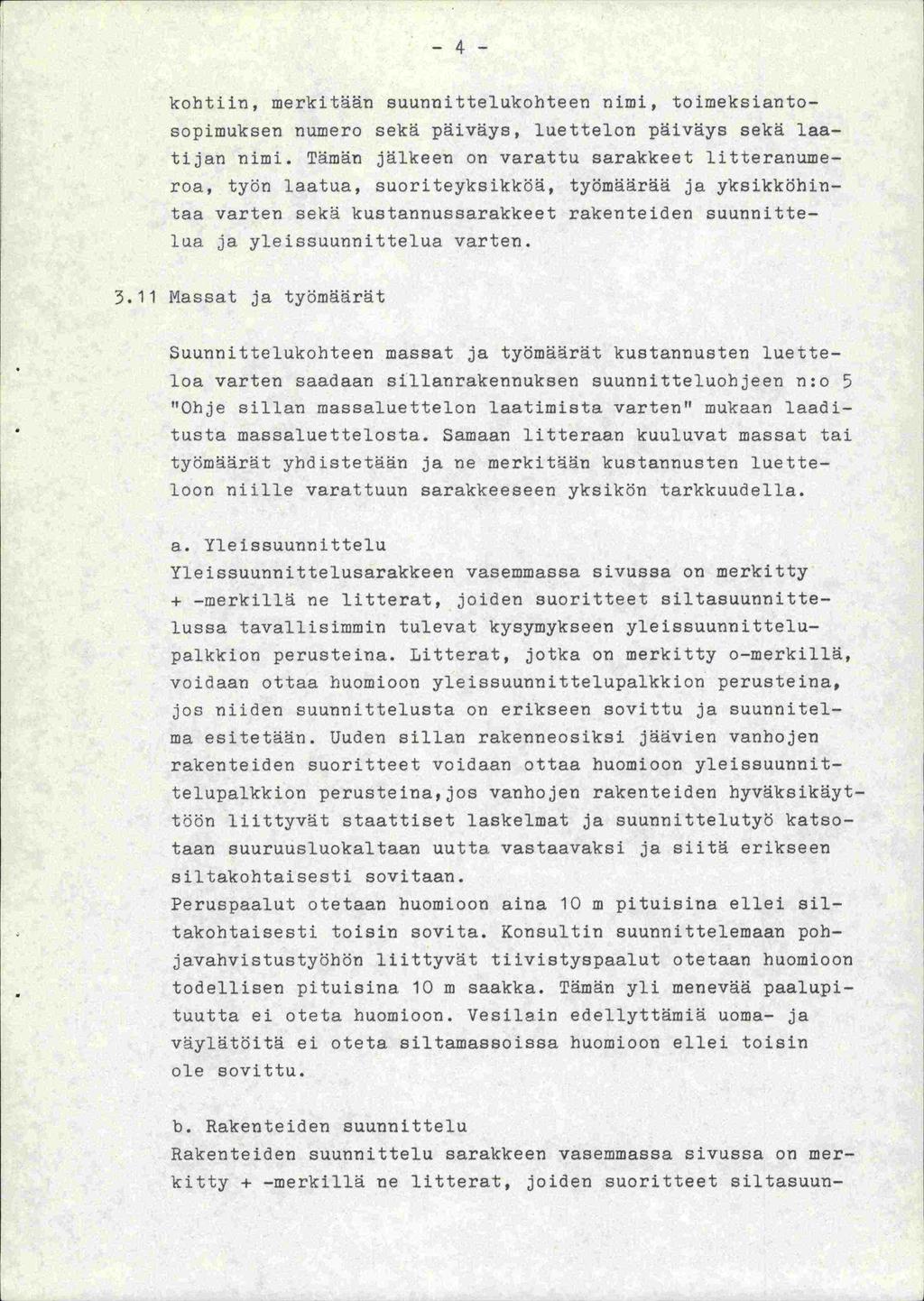 - 4 -

kohtiin, merkitään suunnittelukohteen nimi, toimeksiantosopimuksen numero sekä päiväys, luettelon päiväys sekä laatijan nimi. Tämän jälkeen on varattu sarakkeet litteranumeroa, työn laatua, suoriteyksikköä, työmäärää ja yksikköhintaa varten sekä kustannussarakkeet rakenteiden suunnittelua ja yleissuunnittelua varten.

3.11 Massat ja työmäärät

Suunnittelukohteen massat ja työmäärät kustannusten luetteloa varten saadaan sillanrakennuksen suunnitteluohjeen n:o 5 "Ohje sillan massaluettelon laatimista varten" mukaan laaditusta massaluettelosta. Samaan litteraan kuuluvat massat tai työmäärät yhdistetään ja ne merkitään kustannusten luetteloon niille varattuun sarakkeeseen yksikön tarkkuudella.

a. Yleissuunnittelu
Yleissuunnittelusarakkeen vasemmassa sivussa on merkitty + -merkillä ne litterat, joiden suoritteet siltasuunnittelussa tavallisimmin tulevat kysymykseen yleissuunnittelupalkkion perusteina. Litterat, jotka on merkitty o-merkillä, voidaan ottaa huomioon yleissuunnittelupalkkion perusteina, jos niiden suunnittelusta on erikseen sovittu ja suunnitelma esitetään. Uuden sillan rakenneosiksi jäävien vanhojen rakenteiden suoritteet voidaan ottaa huomioon yleissuunnittelupalkkion perusteina,jos vanhojen rakenteiden hyväksikäyttöön liittyvät staattiset laskelmat ja suunnittelutyö katsotaan suuruusluokaltaan uutta vastaavaksi ja siitä erikseen siltakohtaisesti sovitaan.
Peruspaalut otetaan huomioon aina 10 m pituisina ellei siltakohtaisesti toisin sovita. Konsultin suunnittelemaan pohjavahvistustyöhön liittyvät tiivistyspaalut otetaan huomioon todellisen pituisina 10 m saakka. Tämän yli menevää paalupituutta ei oteta huomioon. Vesilain edellyttämiä uoma- ja väylätöitä ei oteta siltamassoissa huomioon ellei toisin ole sovittu.

b. Rakenteiden suunnittelu
Rakenteiden suunnittelu sarakkeen vasemmassa sivussa on merkitty + -merkillä ne litterat, joiden suoritteet siltasuun-